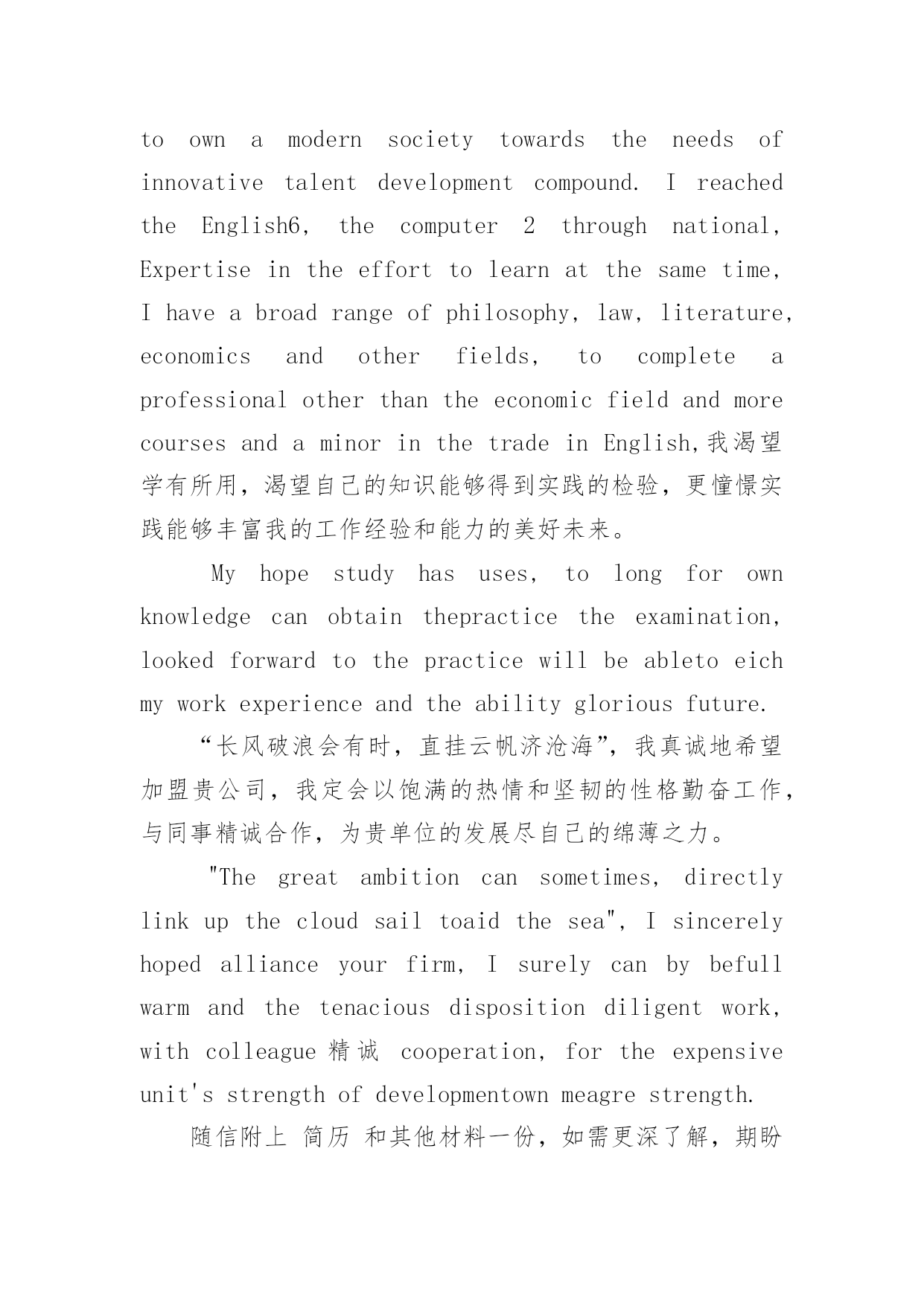 to own a modern society towards the needs of innovative talent development compound. I reached the English6, the computer 2 through national, Expertise in the effort to learn at the same time, I have a broad range of philosophy, law, literature, economics and other fields, to complete a professional other than the economic field and more courses and a minor in the trade in English,我渴望学有所用，渴望自己的知识能够得到实践的检验，更憧憬实践能够丰富我的工作经验和能力的美好未来。

My hope study has uses, to long for own knowledge can obtain thepractice the examination, looked forward to the practice will be ableto eich my work experience and the ability glorious future.

“长风破浪会有时，直挂云帆济沧海”，我真诚地希望加盟贵公司，我定会以饱满的热情和坚韧的性格勤奋工作，与同事精诚合作，为贵单位的发展尽自己的绵薄之力。

"The great ambition can sometimes, directly link up the cloud sail toaid the sea", I sincerely hoped alliance your firm, I surely can by befull warm and the tenacious disposition diligent work, with colleague 精诚 cooperation, for the expensive unit's strength of developmentown meagre strength.

随信附上 简历 和其他材料一份，如需更深了解，期盼